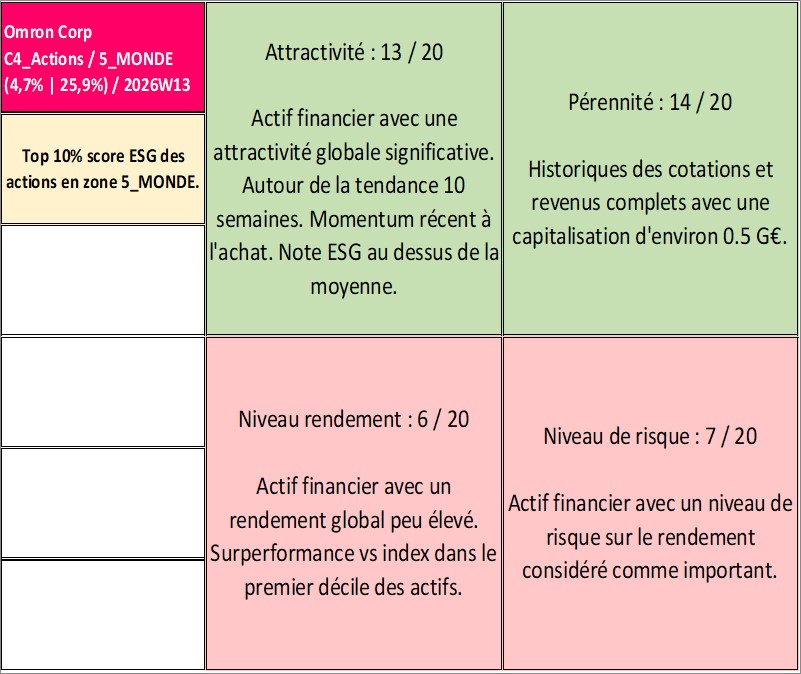 Omron Corp
C4_Actions / 5_MONDE
(4,7% | 25,9%) / 2026W13

Top 10% score ESG des actions en zone 5_MONDE.

Attractivité : 13 / 20

Actif financier avec une attractivité globale significative. Autour de la tendance 10 semaines. Momentum récent à l'achat. Note ESG au dessus de la moyenne.

Pérennité : 14 / 20

Historiques des cotations et revenus complets avec une capitalisation d'environ 0.5 G€.

Niveau rendement : 6 / 20

Actif financier avec un rendement global peu élevé. Surperformance vs index dans le premier décile des actifs.

Niveau de risque : 7 / 20

Actif financier avec un niveau de risque sur le rendement considéré comme important.